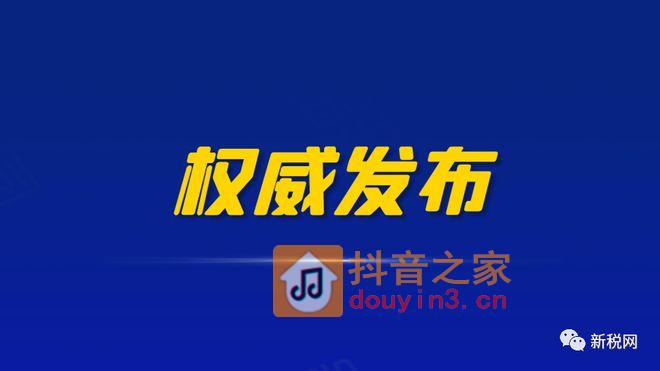 权威发布

抖音之家
douyin3.cn

新税网